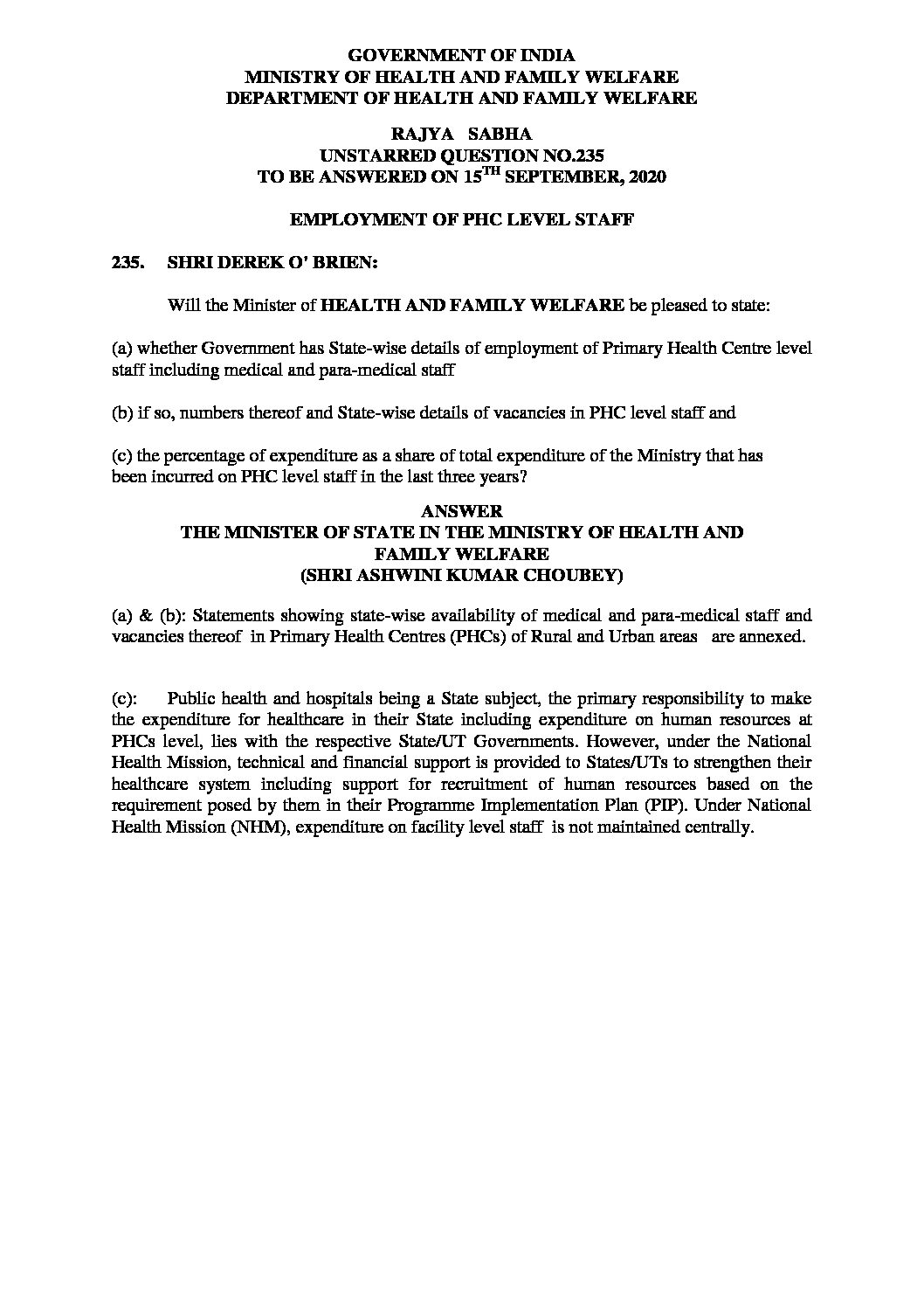 GOVERNMENT OF INDIA
MINISTRY OF HEALTH AND FAMILY WELFARE
DEPARTMENT OF HEALTH AND FAMILY WELFARE

RAJYA SABHA
UNSTARRED QUESTION NO.235
TO BE ANSWERED ON 15$^{TH}$ SEPTEMBER, 2020

EMPLOYMENT OF PHC LEVEL STAFF

235. SHRI DEREK O' BRIEN:

Will the Minister of HEALTH AND FAMILY WELFARE be pleased to state:

(a) whether Government has State-wise details of employment of Primary Health Centre level staff including medical and para-medical staff

(b) if so, numbers thereof and State-wise details of vacancies in PHC level staff and

(c) the percentage of expenditure as a share of total expenditure of the Ministry that has been incurred on PHC level staff in the last three years?

ANSWER
THE MINISTER OF STATE IN THE MINISTRY OF HEALTH AND FAMILY WELFARE
(SHRI ASHWINI KUMAR CHOUBEY)

(a) & (b): Statements showing state-wise availability of medical and para-medical staff and vacancies thereof in Primary Health Centres (PHCs) of Rural and Urban areas are annexed.

(c): Public health and hospitals being a State subject, the primary responsibility to make the expenditure for healthcare in their State including expenditure on human resources at PHCs level, lies with the respective State/UT Governments. However, under the National Health Mission, technical and financial support is provided to States/UTs to strengthen their healthcare system including support for recruitment of human resources based on the requirement posed by them in their Programme Implementation Plan (PIP). Under National Health Mission (NHM), expenditure on facility level staff is not maintained centrally.